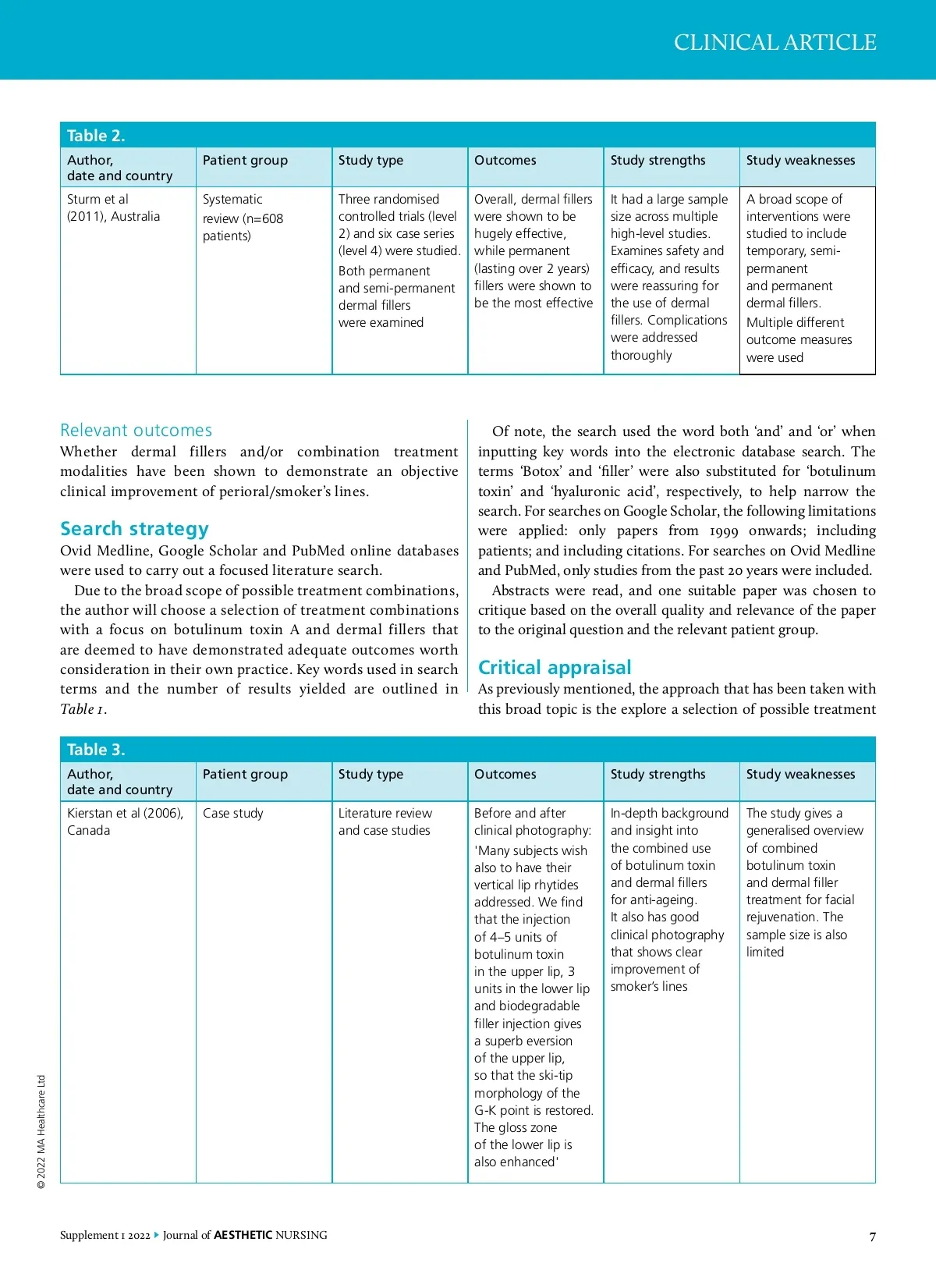 CLINICAL ARTICLE

Table 2.

| Author, date and country | Patient group | Study type | Outcomes | Study strengths | Study weaknesses |
|---|---|---|---|---|---|
| Sturm et al (2011), Australia | Systematic review (n=608 patients) | Three randomised controlled trials (level 2) and six case series (level 4) were studied. Both permanent and semi-permanent dermal fillers were examined | Overall, dermal fillers were shown to be hugely effective, while permanent (lasting over 2 years) fillers were shown to be the most effective | It had a large sample size across multiple high-level studies. Examines safety and efficacy, and results were reassuring for the use of dermal fillers. Complications were addressed thoroughly | A broad scope of interventions were studied to include temporary, semi-permanent and permanent dermal fillers. Multiple different outcome measures were used |

Relevant outcomes
Whether dermal fillers and/or combination treatment modalities have been shown to demonstrate an objective clinical improvement of perioral/smoker's lines.

Search strategy
Ovid Medline, Google Scholar and PubMed online databases were used to carry out a focused literature search.

Due to the broad scope of possible treatment combinations, the author will choose a selection of treatment combinations with a focus on botulinum toxin A and dermal fillers that are deemed to have demonstrated adequate outcomes worth consideration in their own practice. Key words used in search terms and the number of results yielded are outlined in Table 1.

Of note, the search used the word both 'and' and 'or' when inputting key words into the electronic database search. The terms 'Botox' and 'filler' were also substituted for 'botulinum toxin' and 'hyaluronic acid', respectively, to help narrow the search. For searches on Google Scholar, the following limitations were applied: only papers from 1999 onwards; including patients; and including citations. For searches on Ovid Medline and PubMed, only studies from the past 20 years were included.

Abstracts were read, and one suitable paper was chosen to critique based on the overall quality and relevance of the paper to the original question and the relevant patient group.

Critical appraisal
As previously mentioned, the approach that has been taken with this broad topic is the explore a selection of possible treatment

Table 3.

| Author, date and country | Patient group | Study type | Outcomes | Study strengths | Study weaknesses |
|---|---|---|---|---|---|
| Kierstan et al (2006), Canada | Case study | Literature review and case studies | Before and after clinical photography: 'Many subjects wish also to have their vertical lip rhytides addressed. We find that the injection of 4–5 units of botulinum toxin in the upper lip, 3 units in the lower lip and biodegradable filler injection gives a superb eversion of the upper lip, so that the ski-tip morphology of the G-K point is restored. The gloss zone of the lower lip is also enhanced' | In-depth background and insight into the combined use of botulinum toxin and dermal fillers for anti-ageing. It also has good clinical photography that shows clear improvement of smoker's lines | The study gives a generalised overview of combined botulinum toxin and dermal filler treatment for facial rejuvenation. The sample size is also limited |

© 2022 MA Healthcare Ltd

Supplement 1 2022 Journal of AESTHETIC NURSING 7